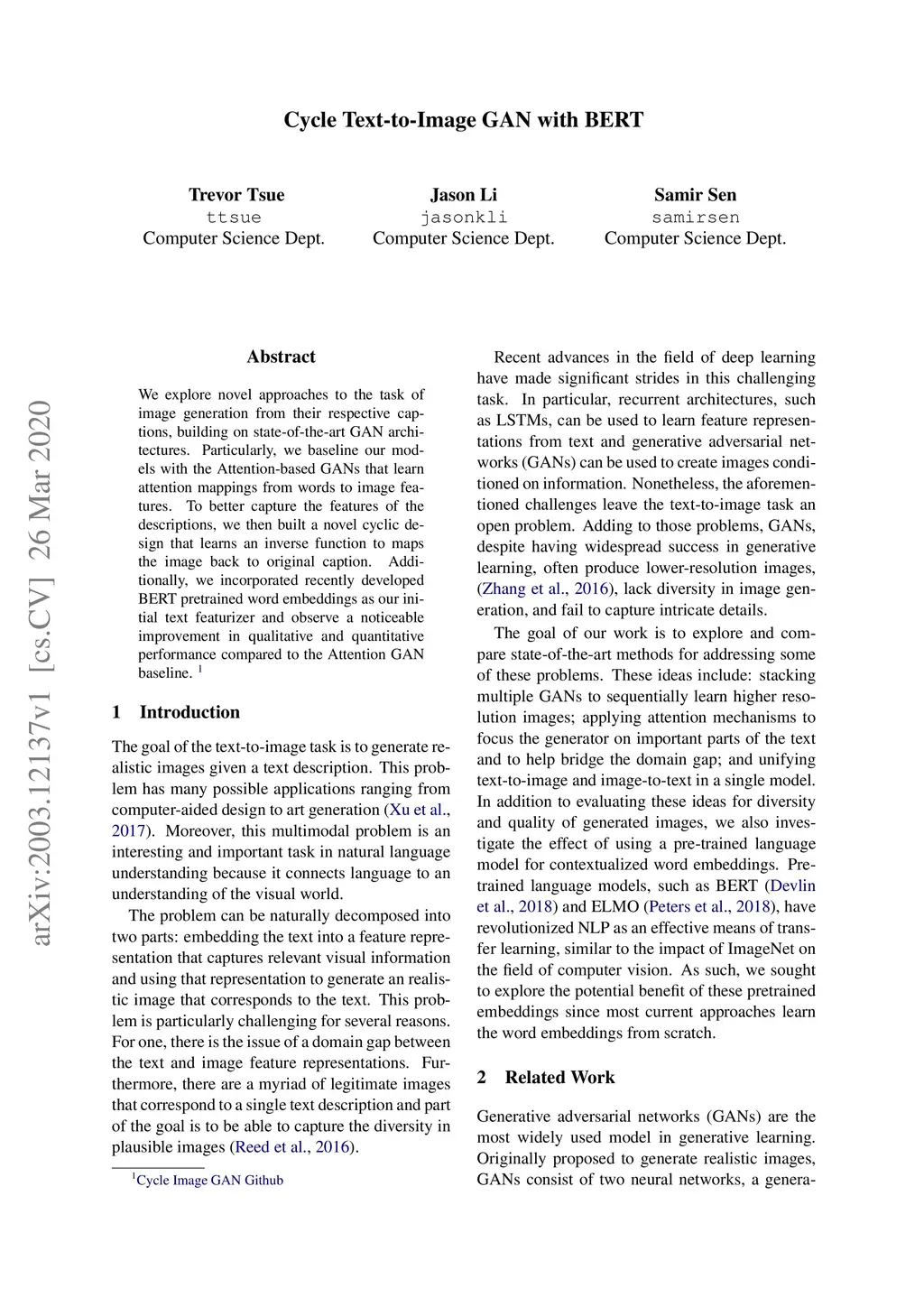 Cycle Text-to-Image GAN with BERT

Trevor Tsue
ttsue
Computer Science Dept.

Jason Li
jasonkli
Computer Science Dept.

Samir Sen
samirsen
Computer Science Dept.

arXiv:2003.12137v1 [cs.CV] 26 Mar 2020

Abstract

We explore novel approaches to the task of image generation from their respective captions, building on state-of-the-art GAN architectures. Particularly, we baseline our models with the Attention-based GANs that learn attention mappings from words to image features. To better capture the features of the descriptions, we then built a novel cyclic design that learns an inverse function to maps the image back to original caption. Additionally, we incorporated recently developed BERT pretrained word embeddings as our initial text featurizer and observe a noticeable improvement in qualitative and quantitative performance compared to the Attention GAN baseline. $^1$

1 Introduction

The goal of the text-to-image task is to generate realistic images given a text description. This problem has many possible applications ranging from computer-aided design to art generation (Xu et al., 2017). Moreover, this multimodal problem is an interesting and important task in natural language understanding because it connects language to an understanding of the visual world.

The problem can be naturally decomposed into two parts: embedding the text into a feature representation that captures relevant visual information and using that representation to generate an realistic image that corresponds to the text. This problem is particularly challenging for several reasons. For one, there is the issue of a domain gap between the text and image feature representations. Furthermore, there are a myriad of legitimate images that correspond to a single text description and part of the goal is to be able to capture the diversity in plausible images (Reed et al., 2016).

$^1$Cycle Image GAN Github

Recent advances in the field of deep learning have made significant strides in this challenging task. In particular, recurrent architectures, such as LSTMs, can be used to learn feature representations from text and generative adversarial networks (GANs) can be used to create images conditioned on information. Nonetheless, the aforementioned challenges leave the text-to-image task an open problem. Adding to those problems, GANs, despite having widespread success in generative learning, often produce lower-resolution images, (Zhang et al., 2016), lack diversity in image generation, and fail to capture intricate details.

The goal of our work is to explore and compare state-of-the-art methods for addressing some of these problems. These ideas include: stacking multiple GANs to sequentially learn higher resolution images; applying attention mechanisms to focus the generator on important parts of the text and to help bridge the domain gap; and unifying text-to-image and image-to-text in a single model. In addition to evaluating these ideas for diversity and quality of generated images, we also investigate the effect of using a pre-trained language model for contextualized word embeddings. Pretrained language models, such as BERT (Devlin et al., 2018) and ELMO (Peters et al., 2018), have revolutionized NLP as an effective means of transfer learning, similar to the impact of ImageNet on the field of computer vision. As such, we sought to explore the potential benefit of these pretrained embeddings since most current approaches learn the word embeddings from scratch.

2 Related Work

Generative adversarial networks (GANs) are the most widely used model in generative learning. Originally proposed to generate realistic images, GANs consist of two neural networks, a genera-